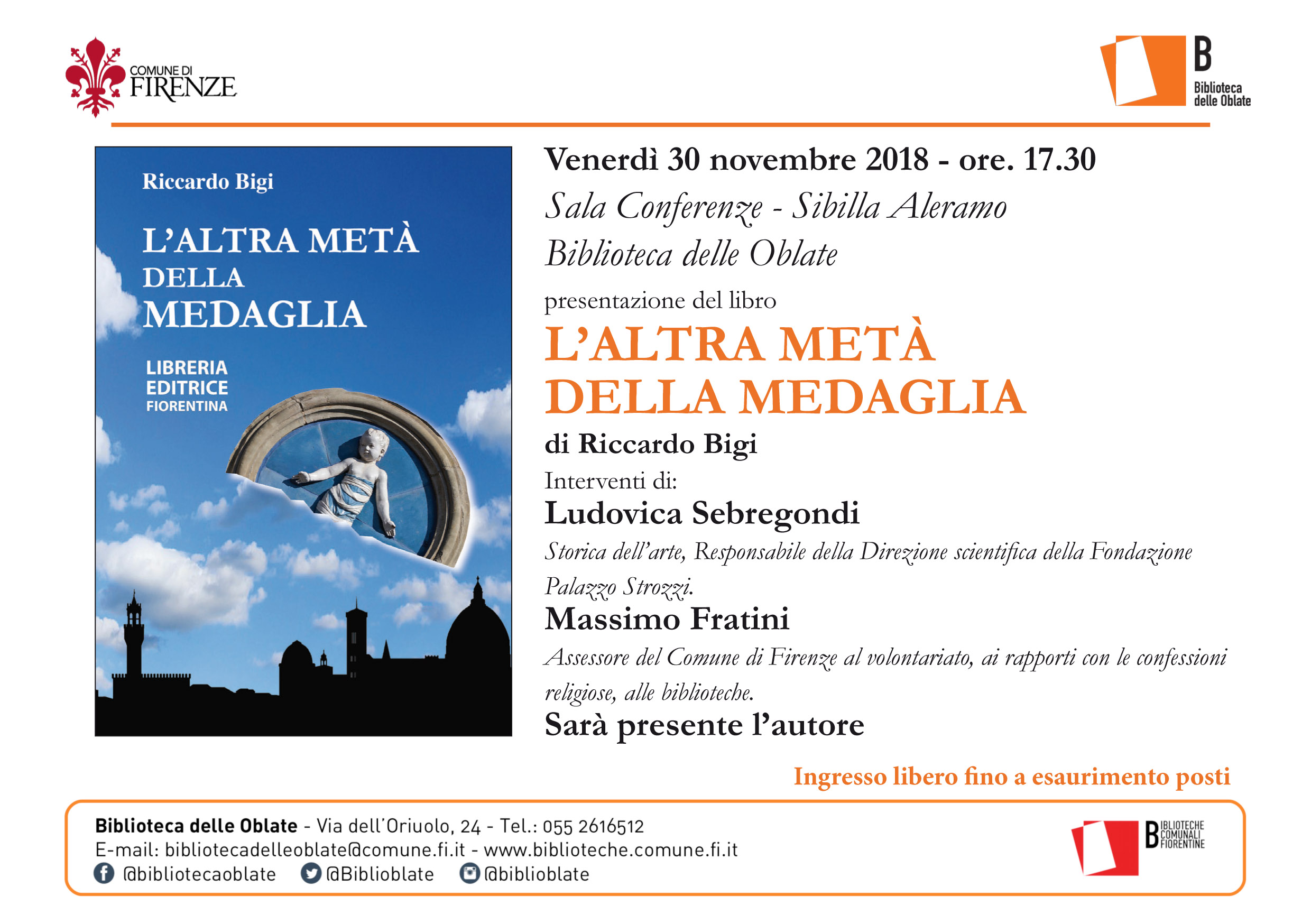 COMUNE DI FIRENZE

B
Biblioteca delle Oblate

Riccardo Bigi

L'ALTRA METÀ DELLA MEDAGLIA

LIBRERIA EDITRICE FIORENTINA

Venerdì 30 novembre 2018 - ore. 17.30

Sala Conferenze - Sibilla Aleramo
Biblioteca delle Oblate

presentazione del libro

L'ALTRA METÀ DELLA MEDAGLIA

di Riccardo Bigi

Interventi di:

Ludovica Sebregondi

Storica dell'arte, Responsabile della Direzione scientifica della Fondazione Palazzo Strozzi.

Massimo Fratini

Assessore del Comune di Firenze al volontariato, ai rapporti con le confessioni religiose, alle biblioteche.

Sarà presente l'autore

Ingresso libero fino a esaurimento posti

Biblioteca delle Oblate - Via dell'Oriuolo, 24 - Tel.: 055 2616512
E-mail: bibliotecadelleoblate@comune.fi.it - www.biblioteche.comune.fi.it
@bibliotecaoblate @Biblioblate @biblioblate

BIBLIOTECHE COMUNALI FIORENTINE